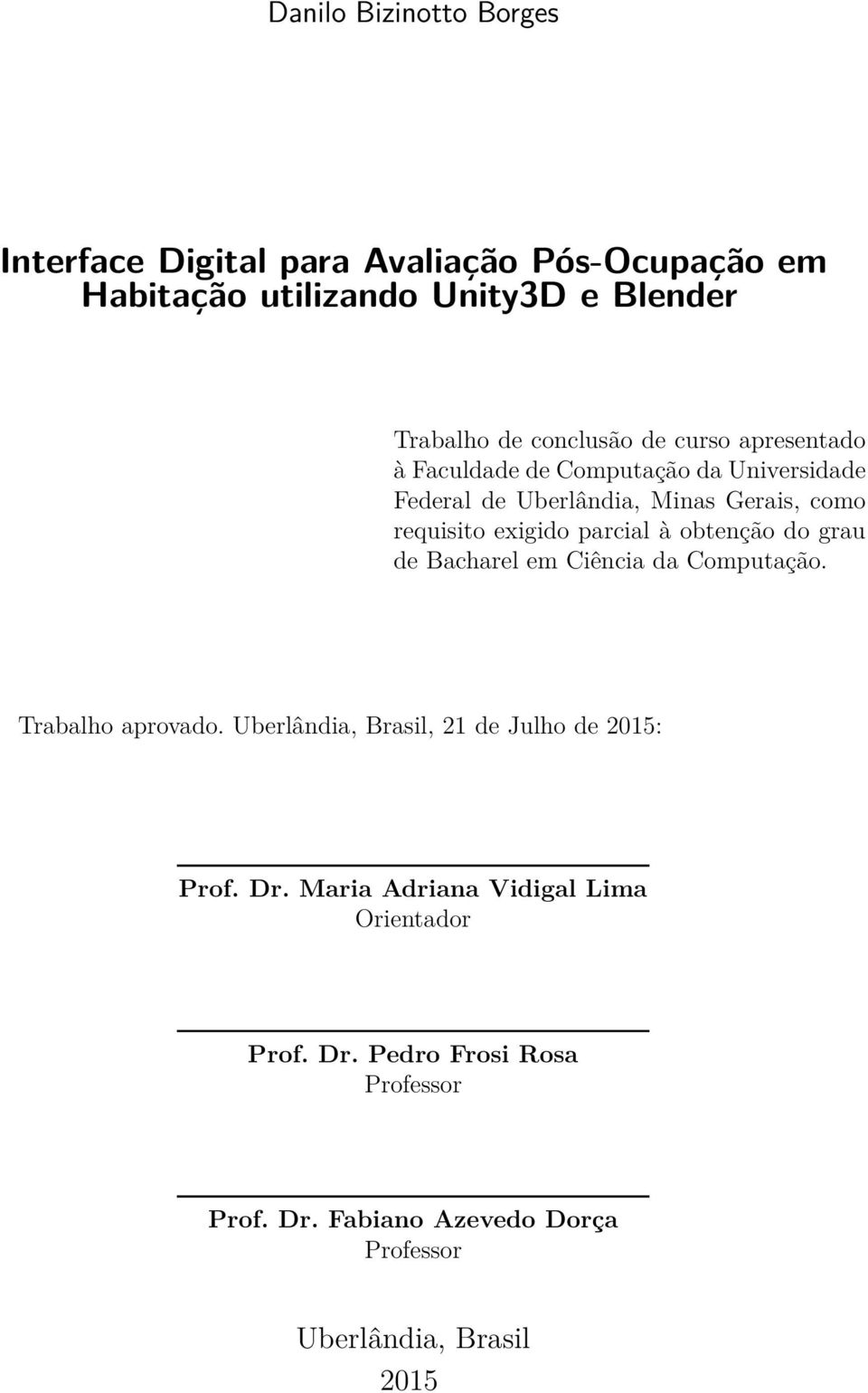 Danilo Bizinotto Borges

Interface Digital para Avaliação Pós-Ocupação em Habitação utilizando Unity3D e Blender

Trabalho de conclusão de curso apresentado à Faculdade de Computação da Universidade Federal de Uberlândia, Minas Gerais, como requisito exigido parcial à obtenção do grau de Bacharel em Ciência da Computação.

Trabalho aprovado. Uberlândia, Brasil, 21 de Julho de 2015:

Prof. Dr. Maria Adriana Vidigal Lima
Orientador

Prof. Dr. Pedro Frosi Rosa
Professor

Prof. Dr. Fabiano Azevedo Dorça
Professor

Uberlândia, Brasil
2015